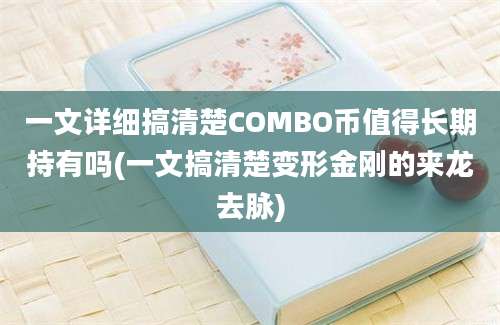 一文详细搞清楚COMBO币值得长期持有吗(一文搞清楚变形金刚的来龙去脉)